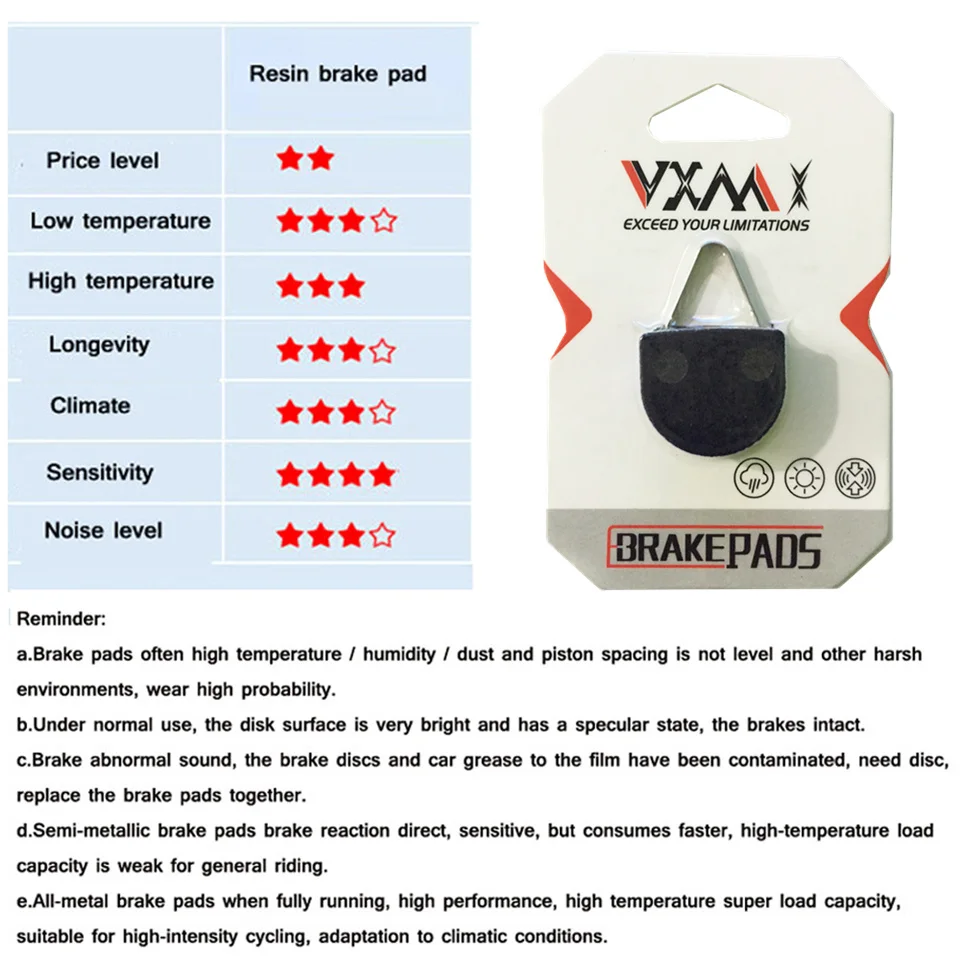 |  | Resin brake pad |
|---|---|
| Price level | ★★ |
| Low temperature | ★★★☆ |
| High temperature | ★★★ |
| Longevity | ★★★☆ |
| Climate | ★★★☆ |
| Sensitivity | ★★★★ |
| Noise level | ★★★☆ |

VXM
EXCEED YOUR LIMITATIONS

BRAKEPADS

Reminder:

a.Brake pads often high temperature / humidity / dust and piston spacing is not level and other harsh environments, wear high probability.

b.Under normal use, the disk surface is very bright and has a specular state, the brakes intact.

c.Brake abnormal sound, the brake discs and car grease to the film have been contaminated, need disc, replace the brake pads together.

d.Semi-metallic brake pads brake reaction direct, sensitive, but consumes faster, high-temperature load capacity is weak for general riding.

e.All-metal brake pads when fully running, high performance, high temperature super load capacity, suitable for high-intensity cycling, adaptation to climatic conditions.